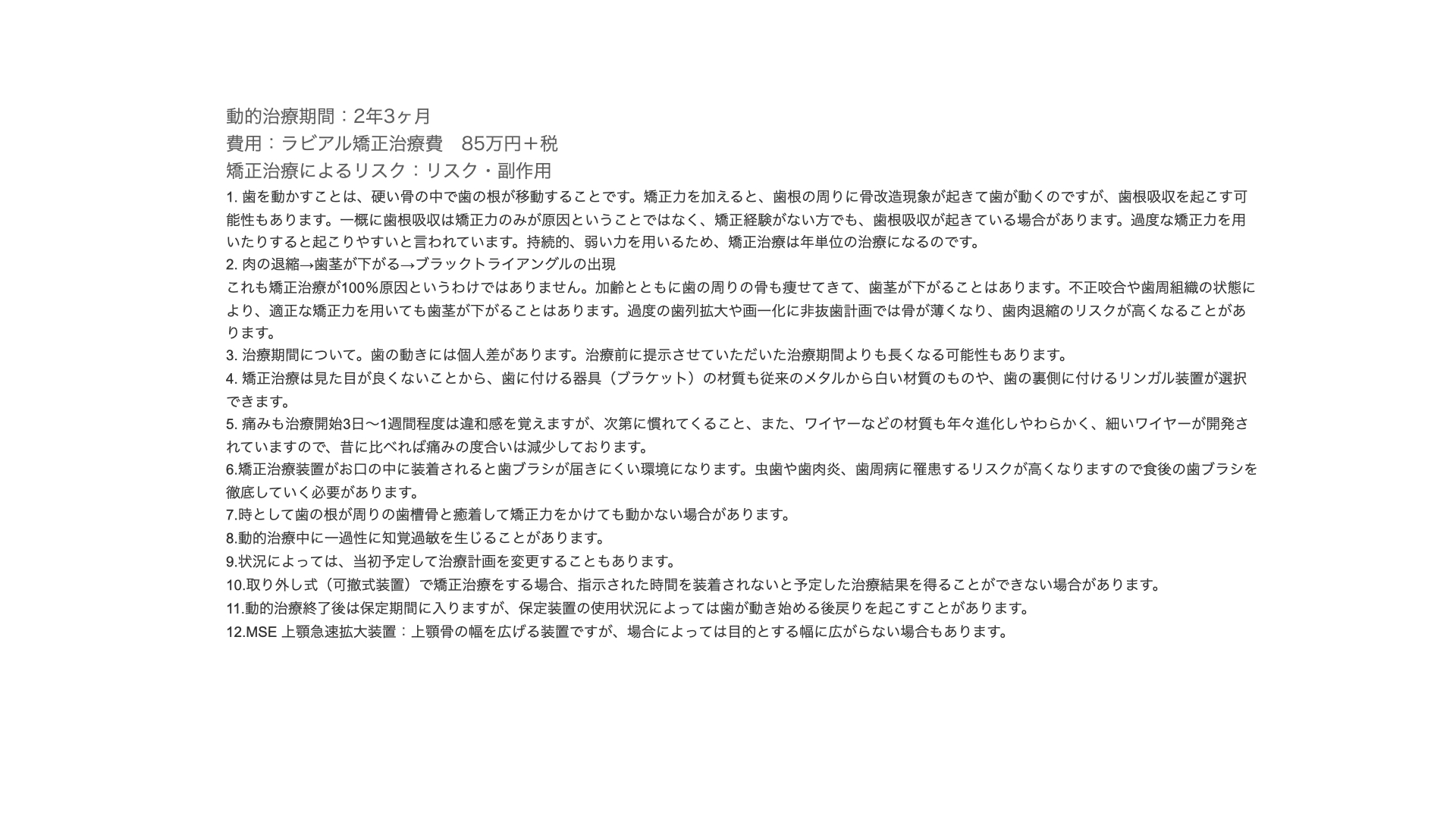 動的治療期間：2年3ヶ月
費用：ラビアル矯正治療費　85万円＋税
矯正治療によるリスク：リスク・副作用

1. 歯を動かすことは、硬い骨の中で歯の根が移動することです。矯正力を加えると、歯根の周りに骨改造現象が起きて歯が動くのですが、歯根吸収を起こす可能性もあります。一概に歯根吸収は矯正力のみが原因ということではなく、矯正経験がない方でも、歯根吸収が起きている場合があります。過度な矯正力を用いたりすると起こりやすいと言われています。持続的、弱い力を用いるため、矯正治療は年単位の治療になるのです。
2. 肉の退縮→歯茎が下がる→ブラックトライアングルの出現
これも矯正治療が100%原因というわけではありません。加齢とともに歯の周りの骨も痩せてきて、歯茎が下がることはあります。不正咬合や歯周組織の状態により、適正な矯正力を用いても歯茎が下がることはあります。過度の歯列拡大や画一化に非抜歯計画では骨が薄くなり、歯肉退縮のリスクが高くなることがあります。
3. 治療期間について。歯の動きには個人差があります。治療前に提示させていただいた治療期間よりも長くなる可能性もあります。
4. 矯正治療は見た目が良くないことから、歯に付ける器具（ブラケット）の材質も従来のメタルから白い材質のものや、歯の裏側に付けるリンガル装置が選択できます。
5. 痛みも治療開始3日〜1週間程度は違和感を覚えますが、次第に慣れてくること、また、ワイヤーなどの材質も年々進化しやわらかく、細いワイヤーが開発されていますので、昔に比べれば痛みの度合いは減少しております。
6.矯正治療装置がお口の中に装着されると歯ブラシが届きにくい環境になります。虫歯や歯肉炎、歯周病に罹患するリスクが高くなりますので食後の歯ブラシを徹底していく必要があります。
7.時として歯の根が周りの歯槽骨と癒着して矯正力をかけても動かない場合があります。
8.動的治療中に一過性に知覚過敏を生じることがあります。
9.状況によっては、当初予定して治療計画を変更することもあります。
10.取り外し式（可撤式装置）で矯正治療をする場合、指示された時間を装着されないと予定した治療結果を得ることができない場合があります。
11.動的治療終了後は保定期間に入りますが、保定装置の使用状況によっては歯が動き始める後戻りを起こすことがあります。
12.MSE 上顎急速拡大装置：上顎骨の幅を広げる装置ですが、場合によっては目的とする幅に広がらない場合もあります。